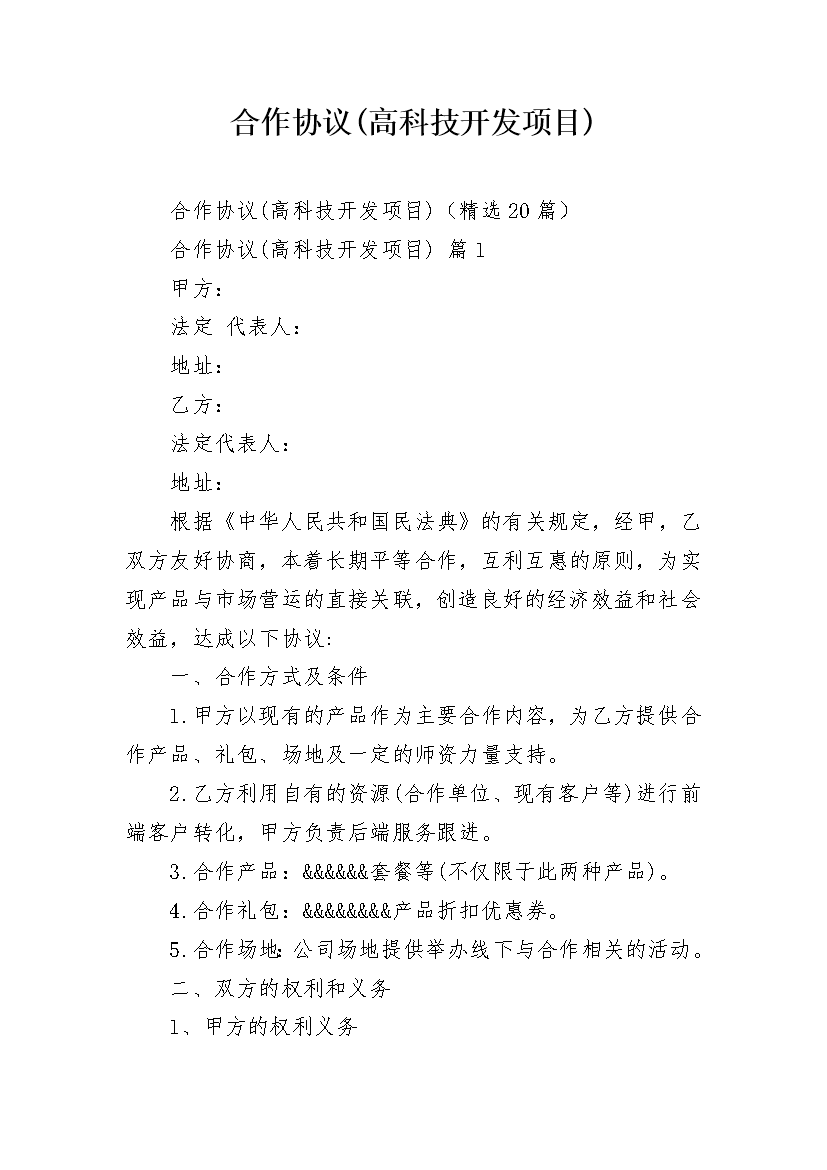 合作协议(高科技开发项目)

合作协议(高科技开发项目)（精选20篇）

合作协议(高科技开发项目) 篇1

甲方：

法定 代表人：

地址：

乙方：

法定代表人：

地址：

根据《中华人民共和国民法典》的有关规定，经甲，乙双方友好协商，本着长期平等合作，互利互惠的原则，为实现产品与市场营运的直接关联，创造良好的经济效益和社会效益，达成以下协议:

一、合作方式及条件

1.甲方以现有的产品作为主要合作内容，为乙方提供合作产品、礼包、场地及一定的师资力量支持。

2.乙方利用自有的资源(合作单位、现有客户等)进行前端客户转化，甲方负责后端服务跟进。

3.合作产品：&&&&&&套餐等(不仅限于此两种产品)。

4.合作礼包：&&&&&&&&产品折扣优惠券。

5.合作场地:公司场地提供举办线下与合作相关的活动。

二、双方的权利和义务

1、甲方的权利义务